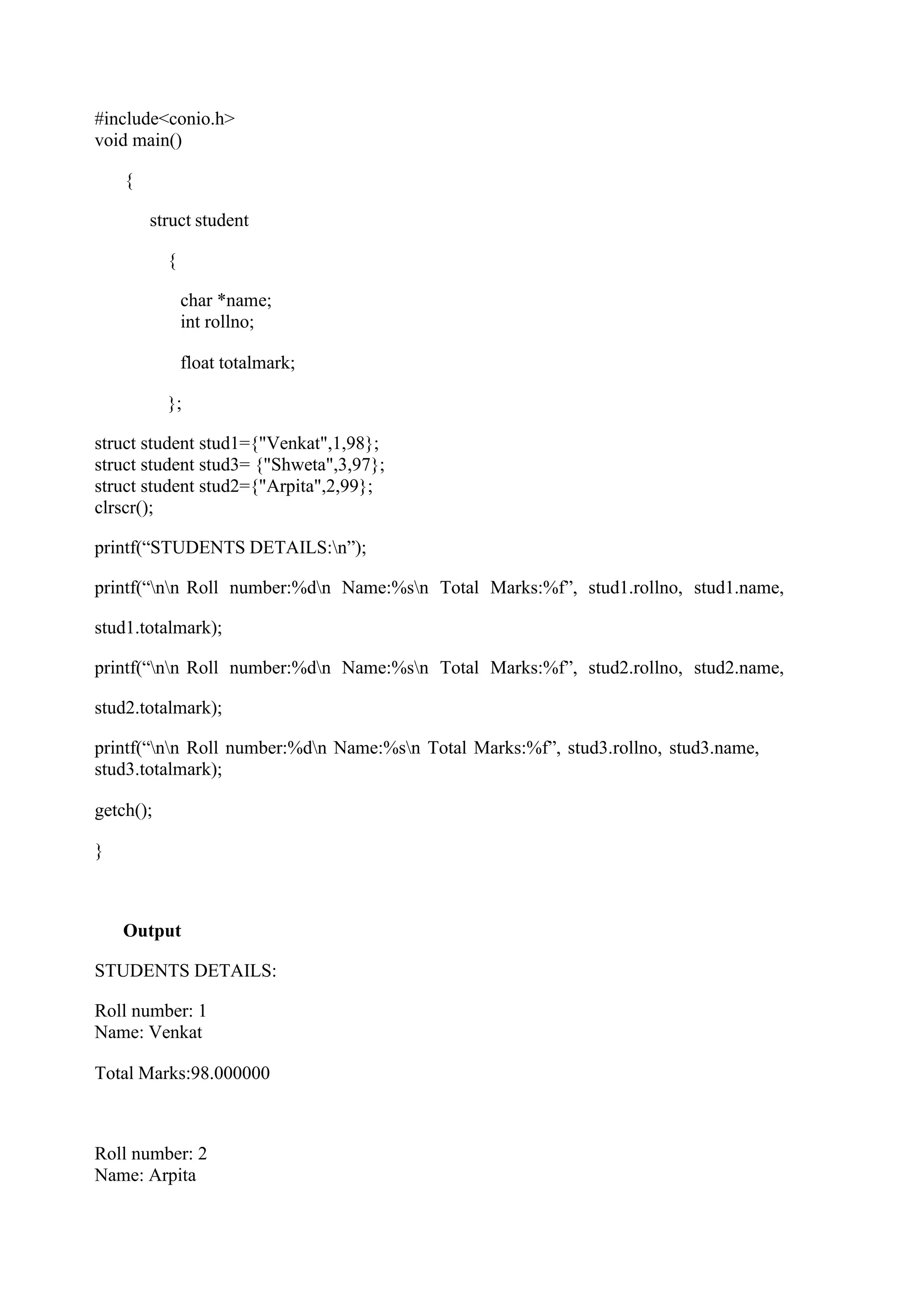 #include<conio.h>
void main()

{

struct student

{

char *name;
int rollno;

float totalmark;

};

struct student stud1={"Venkat",1,98};
struct student stud3= {"Shweta",3,97};
struct student stud2={"Arpita",2,99};
clrscr();

printf(“STUDENTS DETAILS:\n”);

printf(“\n\n Roll number:%d\n Name:%s\n Total Marks:%f”, stud1.rollno, stud1.name, stud1.totalmark);

printf(“\n\n Roll number:%d\n Name:%s\n Total Marks:%f”, stud2.rollno, stud2.name, stud2.totalmark);

printf(“\n\n Roll number:%d\n Name:%s\n Total Marks:%f”, stud3.rollno, stud3.name, stud3.totalmark);

getch();

}

Output

STUDENTS DETAILS:

Roll number: 1
Name: Venkat

Total Marks:98.000000

Roll number: 2
Name: Arpita